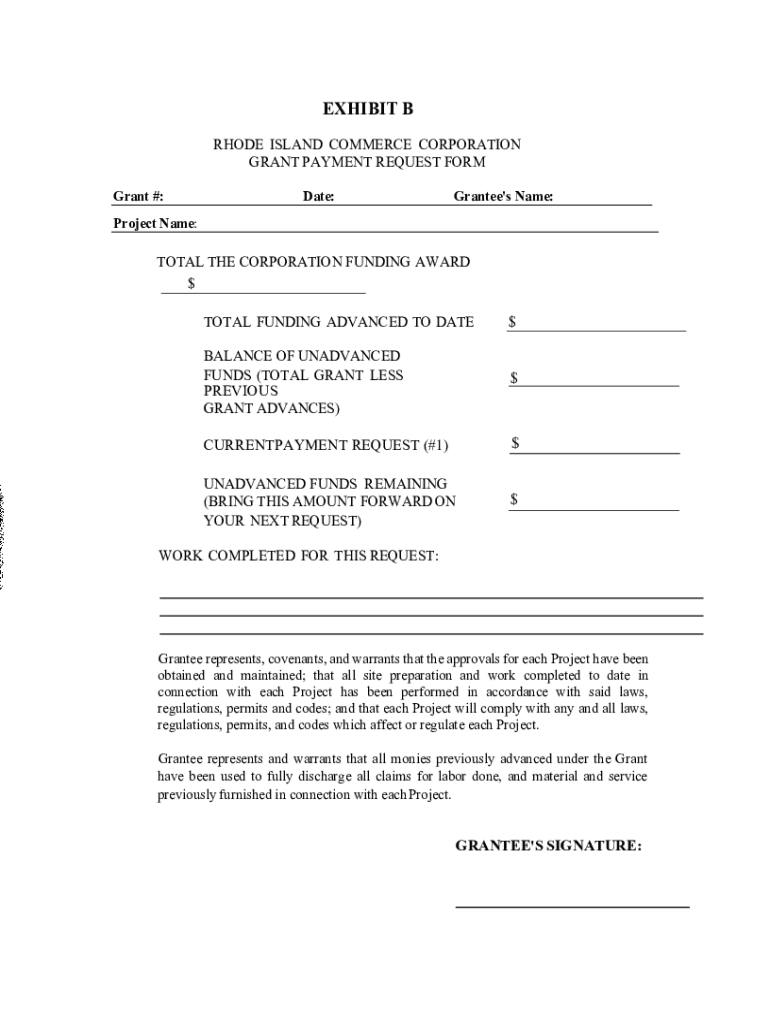 EXHIBIT B

RHODE ISLAND COMMERCE CORPORATION
GRANT PAYMENT REQUEST FORM

Grant #: Date: Grantee's Name:

Project Name:

TOTAL THE CORPORATION FUNDING AWARD
$

TOTAL FUNDING ADVANCED TO DATE $

BALANCE OF UNADVANCED FUNDS (TOTAL GRANT LESS PREVIOUS GRANT ADVANCES) $

CURRENTPAYMENT REQUEST (#1) $

UNADVANCED FUNDS REMAINING (BRING THIS AMOUNT FORWARD ON YOUR NEXT REQUEST) $

WORK COMPLETED FOR THIS REQUEST:

Grantee represents, covenants, and warrants that the approvals for each Project have been obtained and maintained; that all site preparation and work completed to date in connection with each Project has been performed in accordance with said laws, regulations, permits and codes; and that each Project will comply with any and all laws, regulations, permits, and codes which affect or regulate each Project.

Grantee represents and warrants that all monies previously advanced under the Grant have been used to fully discharge all claims for labor done, and material and service previously furnished in connection with each Project.

GRANTEE'S SIGNATURE: